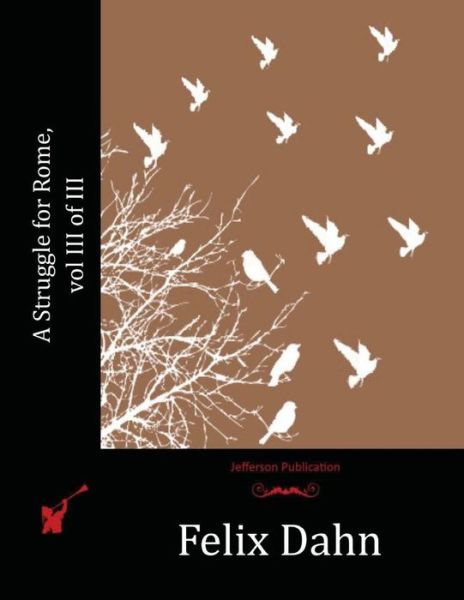 A Struggle for Rome, vol III of III

Jefferson Publication

Felix Dahn